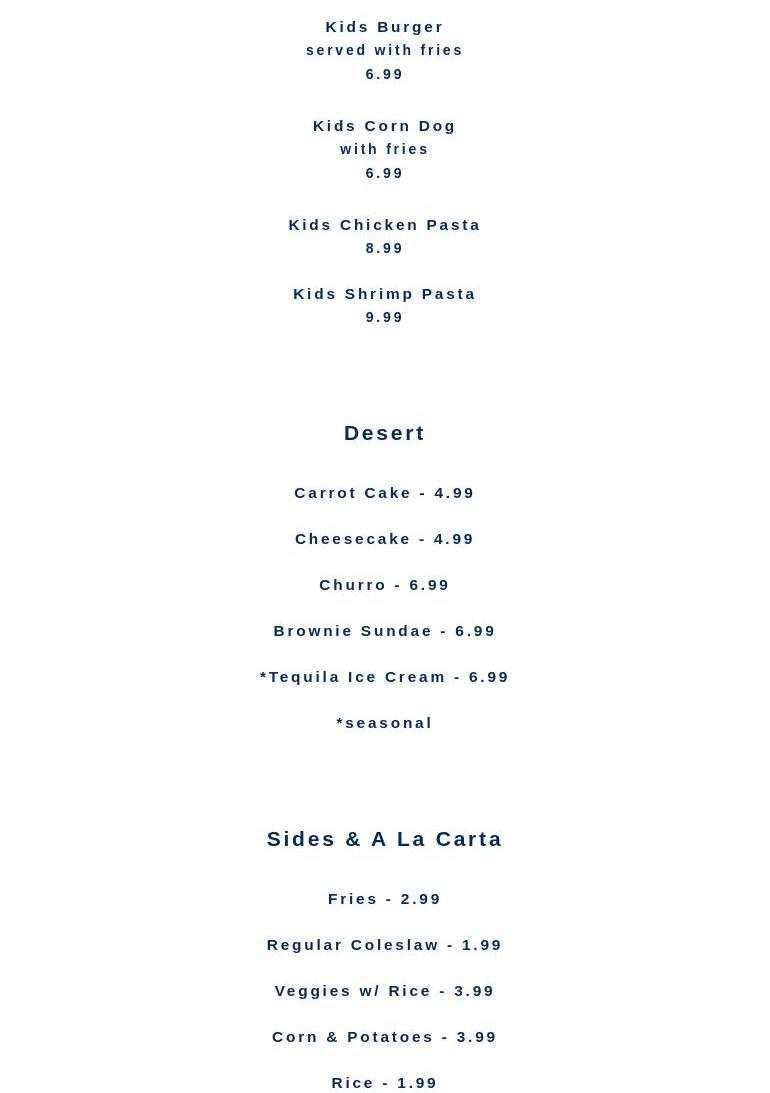 Kids Burger
served with fries
6.99

Kids Corn Dog
with fries
6.99

Kids Chicken Pasta
8.99

Kids Shrimp Pasta
9.99

Desert

Carrot Cake - 4.99

Cheesecake - 4.99

Churro - 6.99

Brownie Sundae - 6.99

*Tequila Ice Cream - 6.99

*seasonal

Sides & A La Carta

Fries - 2.99

Regular Coleslaw - 1.99

Veggies w/ Rice - 3.99

Corn & Potatoes - 3.99

Rice - 1.99